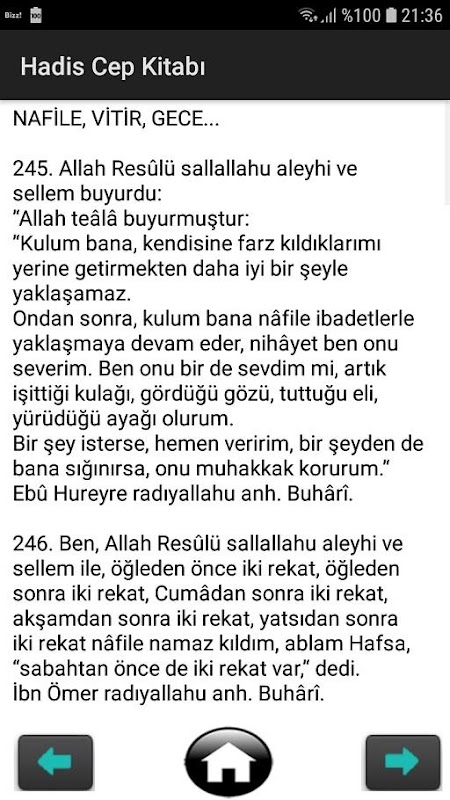 Bizz! 100 %100 21:36

Hadis Cep Kitabı

NAFİLE, VİTİR, GECE...

245. Allah Resûlü sallallahu aleyhi ve sellem buyurdu:
"Allah teâlâ buyurmuştur:
"Kulum bana, kendisine farz kıldıklarımı yerine getirmekten daha iyi bir şeyle yaklaşamaz.
Ondan sonra, kulum bana nâfile ibadetlerle yaklaşmaya devam eder, nihâyet ben onu severim. Ben onu bir de sevdim mi, artık işittiği kulağı, gördüğü gözü, tuttuğu eli, yürüdüğü ayağı olurum.
Bir şey isterse, hemen veririm, bir şeyden de bana sığınırsa, onu muhakkak korurum."
Ebû Hureyre radıyallahu anh. Buhârî.

246. Ben, Allah Resûlü sallallahu aleyhi ve sellem ile, öğleden önce iki rekat, öğleden sonra iki rekat, Cumâdan sonra iki rekat, akşamdan sonra iki rekat, yatsıdan sonra iki rekat nâfile namaz kıldım, ablam Hafsa, "sabahtan önce de iki rekat var," dedi.
İbn Ömer radıyallahu anh. Buhârî.